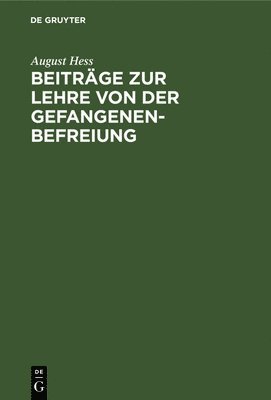 DE GRUYTER

August Hess
BEITRÄGE ZUR LEHRE VON DER GEFANGENENBEFREIUNG

DE
G